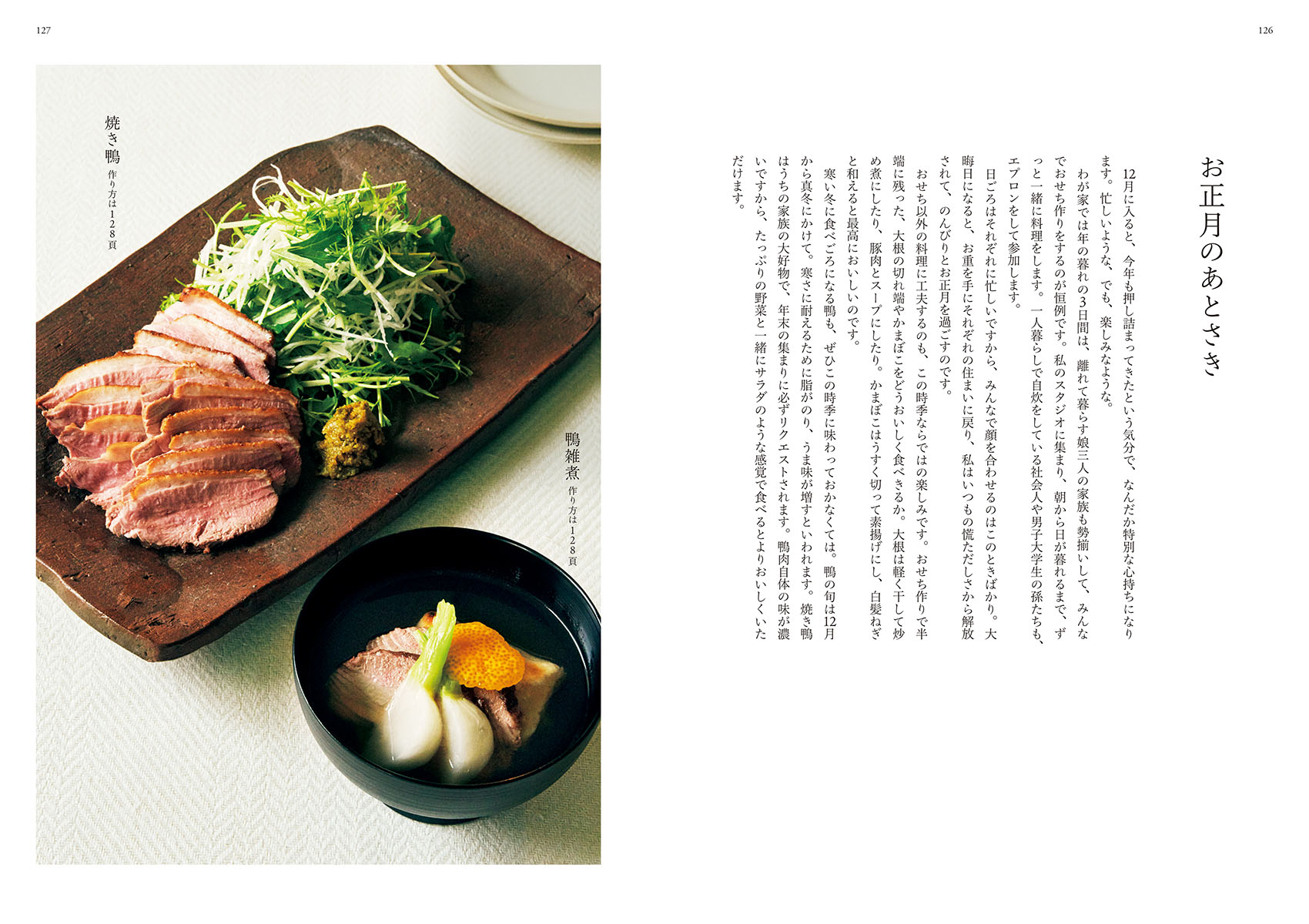 126

お正月のあとさき

12月に入ると、今年も押し詰まってきたという気分で、なんだか特別な心持ちになります。忙しいような、でも、楽しみなような。

わが家では年の暮れの3日間は、離れて暮らす娘三人の家族も勢揃いして、みんなでおせち作りをするのが恒例です。私のスタジオに集まり、朝から日が暮れるまで、ずっと一緒に料理をします。一人暮らしで自炊をしている社会人や男子大学生の孫たちも、エプロンをして参加します。

日ごろはそれぞれに忙しいですから、みんなで顔を合わせるのはこのときばかり。大晦日になると、お重を手にそれぞれの住まいに戻り、私はいつもの慌ただしさから解放されて、のんびりとお正月を過ごすのです。

おせち以外の料理に工夫するのも、この時季ならではの楽しみです。おせち作りで半端に残った、大根の切れ端やかまぼこをどうおいしく食べきるか。大根は軽く干して炒め煮にしたり、豚肉とスープにしたり。かまぼこはうすく切って素揚げにし、白髪ねぎと和えると最高においしいのです。

寒い冬に食べごろになる鴨も、ぜひこの時季に味わっておかなくては。鴨の旬は12月から真冬にかけて。寒さに耐えるために脂がのり、うま味が増すといわれます。焼き鴨はうちの家族の大好物で、年末の集まりに必ずリクエストされます。鴨肉自体の味が濃いですから、たっぷりの野菜と一緒にサラダのような感覚で食べるとよりおいしくいただけます。

127

焼き鴨
作り方は128頁

鴨雑煮
作り方は128頁